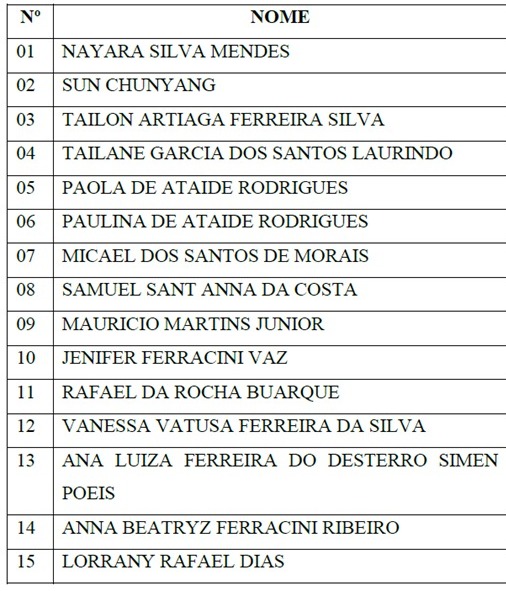 | Nº | NOME |
|---|---|
| 01 | NAYARA SILVA MENDES |
| 02 | SUN CHUNYANG |
| 03 | TAILON ARTIAGA FERREIRA SILVA |
| 04 | TAILANE GARCIA DOS SANTOS LAURINDO |
| 05 | PAOLA DE ATAIDE RODRIGUES |
| 06 | PAULINA DE ATAIDE RODRIGUES |
| 07 | MICAEL DOS SANTOS DE MORAIS |
| 08 | SAMUEL SANT ANNA DA COSTA |
| 09 | MAURICIO MARTINS JUNIOR |
| 10 | JENIFER FERRACINI VAZ |
| 11 | RAFAEL DA ROCHA BUARQUE |
| 12 | VANESSA VATUSA FERREIRA DA SILVA |
| 13 | ANA LUIZA FERREIRA DO DESTERRO SIMEN POEIS |
| 14 | ANNA BEATRYZ FERRACINI RIBEIRO |
| 15 | LORRANY RAFAEL DIAS |